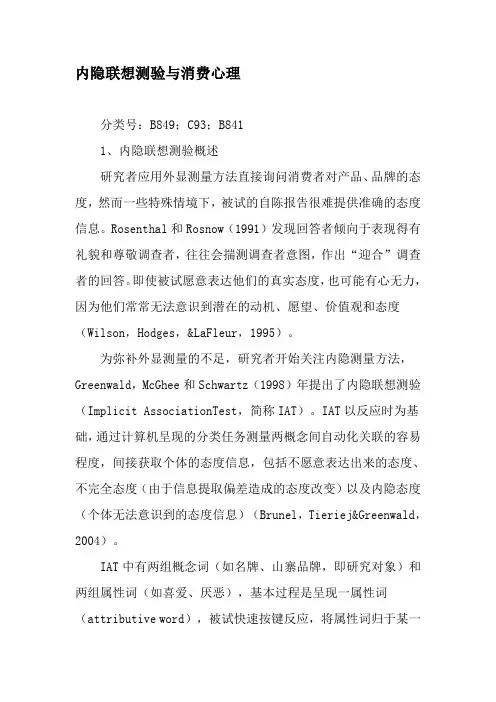 内隐联想测验与消费心理

分类号：B849；C93；B841

1、内隐联想测验概述

研究者应用外显测量方法直接询问消费者对产品、品牌的态度，然而一些特殊情境下，被试的自陈报告很难提供准确的态度信息。Rosenthal 和 Rosnow（1991）发现回答者倾向于表现得有礼貌和尊敬调查者，往往会揣测调查者意图，作出“迎合”调查者的回答。即使被试愿意表达他们的真实态度，也可能有心无力，因为他们常常无法意识到潜在的动机、愿望、价值观和态度（Wilson，Hodges，&LaFleur，1995）。

为弥补外显测量的不足，研究者开始关注内隐测量方法，Greenwald，McGhee 和 Schwartz（1998）年提出了内隐联想测验（Implicit AssociationTest，简称 IAT）。IAT 以反应时为基础，通过计算机呈现的分类任务测量两概念间自动化关联的容易程度，间接获取个体的态度信息，包括不愿意表达出来的态度、不完全态度（由于信息提取偏差造成的态度改变）以及内隐态度（个体无法意识到的态度信息）（Brunel，Tieriej&Greenwald，2004）。

IAT 中有两组概念词（如名牌、山寨品牌，即研究对象）和两组属性词（如喜爱、厌恶），基本过程是呈现一属性词（attributive word），被试快速按键反应，将属性词归于某一